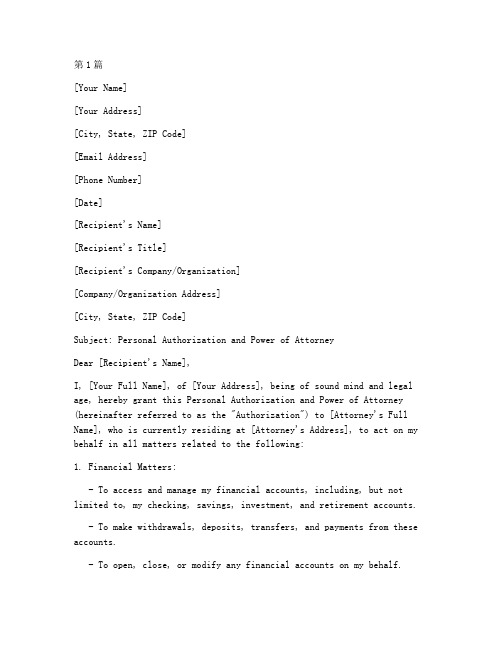 第1篇

[Your Name]

[Your Address]

[City, State, ZIP Code]

[Email Address]

[Phone Number]

[Date]

[Recipient's Name]

[Recipient's Title]

[Recipient's Company/Organization]

[Company/Organization Address]

[City, State, ZIP Code]

Subject: Personal Authorization and Power of Attorney

Dear [Recipient's Name],

I, [Your Full Name], of [Your Address], being of sound mind and legal age, hereby grant this Personal Authorization and Power of Attorney (hereinafter referred to as the "Authorization") to [Attorney's Full Name], who is currently residing at [Attorney's Address], to act on my behalf in all matters related to the following:

1. Financial Matters:

- To access and manage my financial accounts, including, but not limited to, my checking, savings, investment, and retirement accounts.

- To make withdrawals, deposits, transfers, and payments from these accounts.

- To open, close, or modify any financial accounts on my behalf.